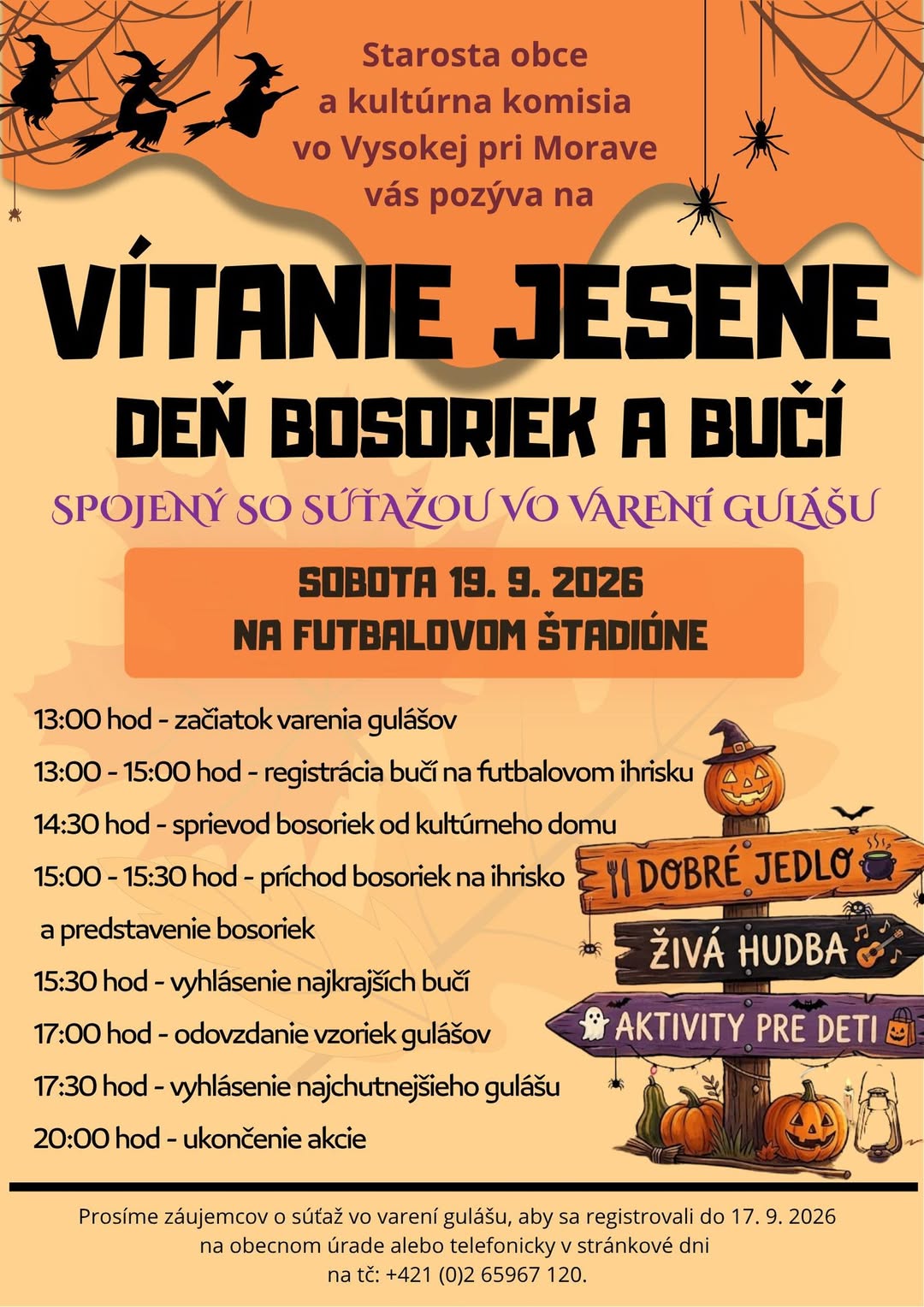 Starosta obce
a kultúrna komisia
vo Vysokej pri Morave
vás pozýva na

VÍTANIE JESENE

DEŇ BOSORIEK A BUČÍ

SPOJENÝ SO SÚŤAŽOU VO VARENÍ GULÁŠU

SOBOTA 19. 9. 2026
NA FUTBALOVOM ŠTADIÓNE

13:00 hod - začiatok varenia gulášov

13:00 - 15:00 hod - registrácia bučí na futbalovom ihrisku

14:30 hod - sprievod bosoriek od kultúrneho domu

15:00 - 15:30 hod - príchod bosoriek na ihrisko
a predstavenie bosoriek

15:30 hod - vyhlásenie najkrajších bučí

17:00 hod - odovzdanie vzoriek gulášov

17:30 hod - vyhlásenie najchutnejšieho gulášu

20:00 hod - ukončenie akcie

DOBRÉ JEDLO

ŽIVÁ HUDBA

AKTIVITY PRE DETI

Prosíme záujemcov o súťaž vo varení gulášu, aby sa registrovali do 17. 9. 2026 na obecnom úrade alebo telefonicky v stránkové dni na tč: +421 (0)2 65967 120.